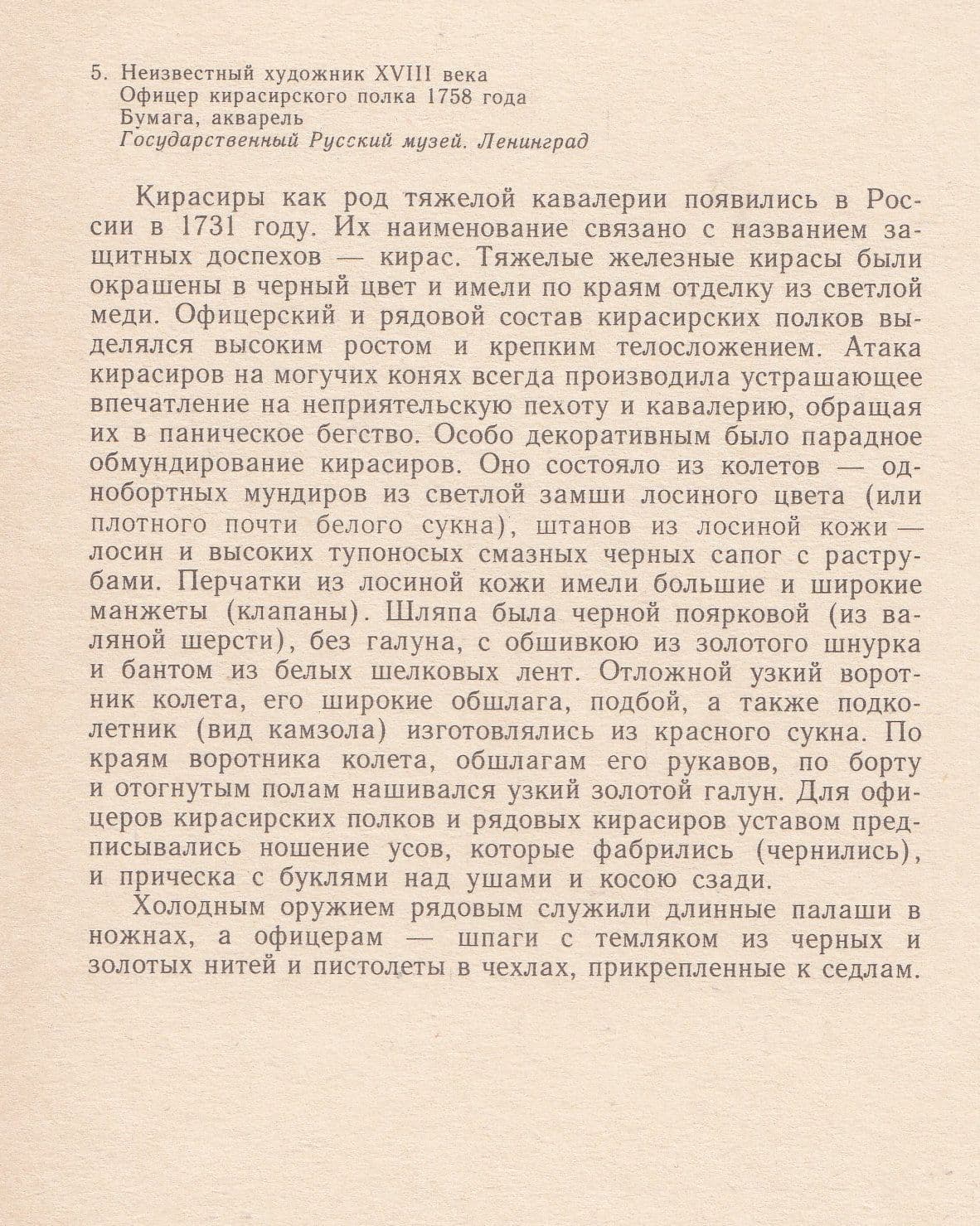 5. Неизвестный художник XVIII века
Офицер кирасирского полка 1758 года
Бумага, акварель
Государственный Русский музей. Ленинград

Кирасиры как род тяжелой кавалерии появились в России в 1731 году. Их наименование связано с названием защитных доспехов — кирас. Тяжелые железные кирасы были окрашены в черный цвет и имели по краям отделку из светлой меди. Офицерский и рядовой состав кирасирских полков выделялся высоким ростом и крепким телосложением. Атака кирасиров на могучих конях всегда производила устрашающее впечатление на неприятельскую пехоту и кавалерию, обращая их в паническое бегство. Особо декоративным было парадное обмундирование кирасиров. Оно состояло из колетов — однобортных мундиров из светлой замши лосиного цвета (или плотного почти белого сукна), штанов из лосиной кожи — лосин и высоких тупоносых смазных черных сапог с раструбами. Перчатки из лосиной кожи имели большие и широкие манжеты (клапаны). Шляпа была черной поярковой (из валяной шерсти), без галуна, с обшивкою из золотого шнурка и бантом из белых шелковых лент. Отложной узкий воротник колета, его широкие обшлага, подбой, а также подколетник (вид камзола) изготовлялись из красного сукна. По краям воротника колета, обшлагам его рукавов, по борту и отогнутым полам нашивался узкий золотой галун. Для офицеров кирасирских полков и рядовых кирасиров уставом предписывались ношение усов, которые фабрились (чернились), и прическа с буклями над ушами и косою сзади.

Холодным оружием рядовым служили длинные палаши в ножнах, а офицерам — шпаги с темляком из черных и золотых нитей и пистолеты в чехлах, прикрепленные к седлам.